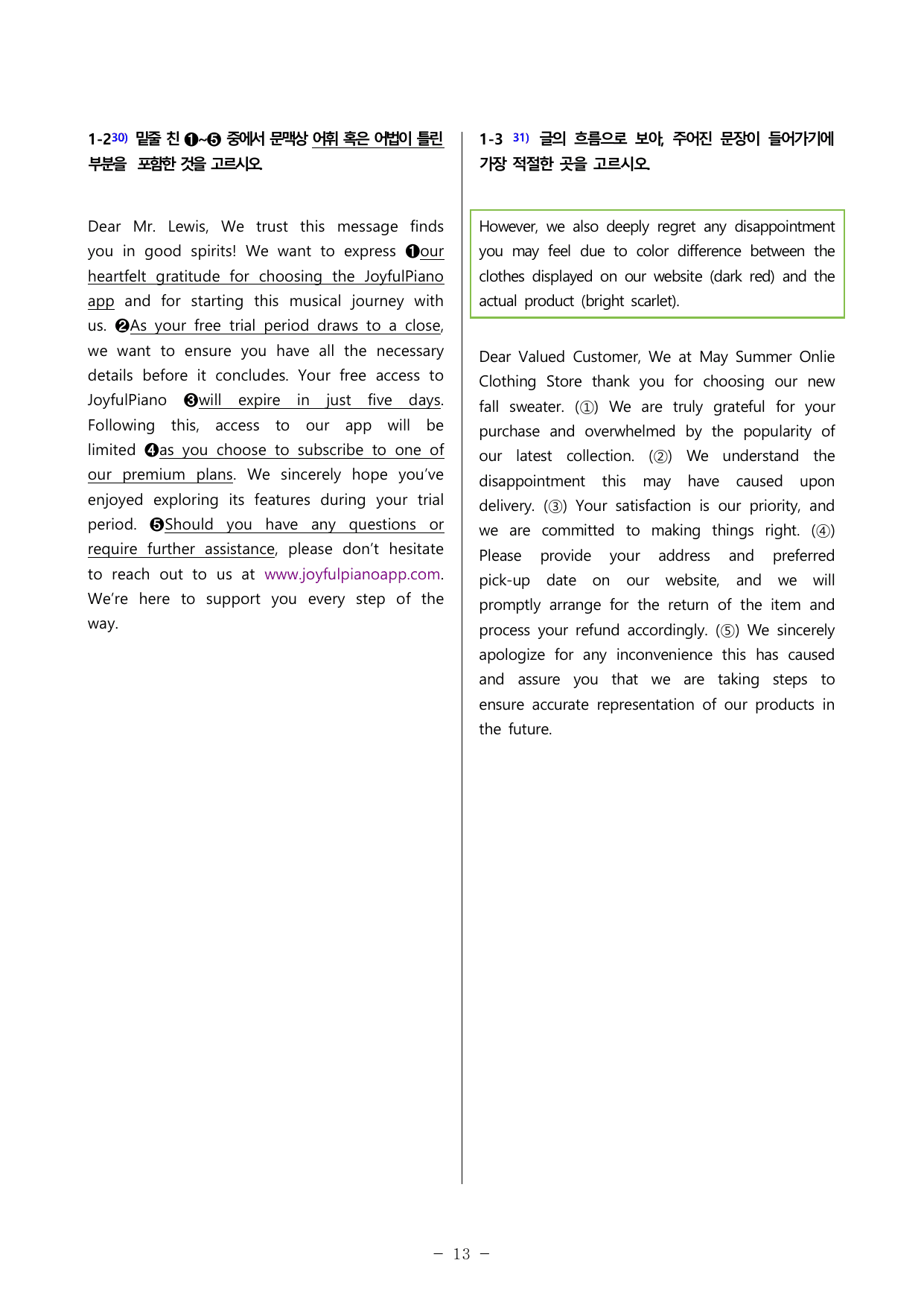 1-2$^{30)}$ 밑줄 친 ❶~❺ 중에서 문맥상 어휘 혹은 어법이 틀린 부분을 포함한 것을 고르시오.

Dear Mr. Lewis, We trust this message finds you in good spirits! We want to express ❶our heartfelt gratitude for choosing the JoyfulPiano app and for starting this musical journey with us. ❷As your free trial period draws to a close, we want to ensure you have all the necessary details before it concludes. Your free access to JoyfulPiano ❸will expire in just five days. Following this, access to our app will be limited ❹as you choose to subscribe to one of our premium plans. We sincerely hope you've enjoyed exploring its features during your trial period. ❺Should you have any questions or require further assistance, please don't hesitate to reach out to us at www.joyfulpianoapp.com. We're here to support you every step of the way.

1-3 $^{31)}$ 글의 흐름으로 보아, 주어진 문장이 들어가기에 가장 적절한 곳을 고르시오.

However, we also deeply regret any disappointment you may feel due to color difference between the clothes displayed on our website (dark red) and the actual product (bright scarlet).

Dear Valued Customer, We at May Summer Onlie Clothing Store thank you for choosing our new fall sweater. (①) We are truly grateful for your purchase and overwhelmed by the popularity of our latest collection. (②) We understand the disappointment this may have caused upon delivery. (③) Your satisfaction is our priority, and we are committed to making things right. (④) Please provide your address and preferred pick-up date on our website, and we will promptly arrange for the return of the item and process your refund accordingly. (⑤) We sincerely apologize for any inconvenience this has caused and assure you that we are taking steps to ensure accurate representation of our products in the future.

- 13 -